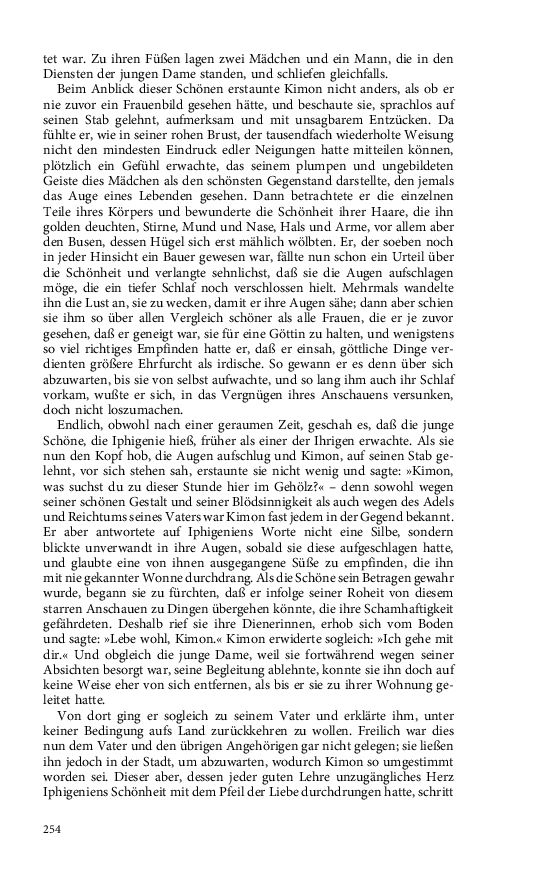 tet war. Zu ihren Füßen lagen zwei Mädchen und ein Mann, die in den Diensten der jungen Dame standen, und schliefen gleichfalls.

Beim Anblick dieser Schönen erstaunte Kimon nicht anders, als ob er nie zuvor ein Frauenbild gesehen hätte, und beschaute sie, sprachlos auf seinen Stab gelehnt, aufmerksam und mit unsagbarem Entzücken. Da fühlte er, wie in seiner rohen Brust, der tausendfach wiederholte Weisung nicht den mindesten Eindruck edler Neigungen hatte mitteilen können, plötzlich ein Gefühl erwachte, das seinem plumpen und ungebildeten Geiste dies Mädchen als den schönsten Gegenstand darstellte, den jemals das Auge eines Lebenden gesehen. Dann betrachtete er die einzelnen Teile ihres Körpers und bewunderte die Schönheit ihrer Haare, die ihn golden deuchten, Stirne, Mund und Nase, Hals und Arme, vor allem aber den Busen, dessen Hügel sich erst mählich wölbten. Er, der soeben noch in jeder Hinsicht ein Bauer gewesen war, fällte nun schon ein Urteil über die Schönheit und verlangte sehnlichst, daß sie die Augen aufschlagen möge, die ein tiefer Schlaf noch verschlossen hielt. Mehrmals wandelte ihn die Lust an, sie zu wecken, damit er ihre Augen sähe; dann aber schien sie ihm so über allen Vergleich schöner als alle Frauen, die er je zuvor gesehen, daß er geneigt war, sie für eine Göttin zu halten, und wenigstens so viel richtiges Empfinden hatte er, daß er einsah, göttliche Dinge verdienten größere Ehrfurcht als irdische. So gewann er es denn über sich abzuwarten, bis sie von selbst aufwachte, und so lang ihm auch ihr Schlaf vorkam, wußte er sich, in das Vergnügen ihres Anschauens versunken, doch nicht loszumachen.

Endlich, obwohl nach einer geraumen Zeit, geschah es, daß die junge Schöne, die Iphigenie hieß, früher als einer der Ihrigen erwachte. Als sie nun den Kopf hob, die Augen aufschlug und Kimon, auf seinen Stab gelehnt, vor sich stehen sah, erstaunte sie nicht wenig und sagte: »Kimon, was suchst du zu dieser Stunde hier im Gehölz?« – denn sowohl wegen seiner schönen Gestalt und seiner Blödsinnigkeit als auch wegen des Adels und Reichtums seines Vaters war Kimon fast jedem in der Gegend bekannt. Er aber antwortete auf Iphigeniens Worte nicht eine Silbe, sondern blickte unverwandt in ihre Augen, sobald sie diese aufgeschlagen hatte, und glaubte eine von ihnen ausgegangene Süße zu empfinden, die ihn mit nie gekannter Wonne durchdrang. Als die Schöne sein Betragen gewahr wurde, begann sie zu fürchten, daß er infolge seiner Roheit von diesem starren Anschauen zu Dingen übergehen könnte, die ihre Schamhaftigkeit gefährdeten. Deshalb rief sie ihre Dienerinnen, erhob sich vom Boden und sagte: »Lebe wohl, Kimon.« Kimon erwiderte sogleich: »Ich gehe mit dir.« Und obgleich die junge Dame, weil sie fortwährend wegen seiner Absichten besorgt war, seine Begleitung ablehnte, konnte sie ihn doch auf keine Weise eher von sich entfernen, als bis er sie zu ihrer Wohnung geleitet hatte.

Von dort ging er sogleich zu seinem Vater und erklärte ihm, unter keiner Bedingung aufs Land zurückkehren zu wollen. Freilich war dies nun dem Vater und den übrigen Angehörigen gar nicht gelegen; sie ließen ihn jedoch in der Stadt, um abzuwarten, wodurch Kimon so umgestimmt worden sei. Dieser aber, dessen jeder guten Lehre unzugängliches Herz Iphigeniens Schönheit mit dem Pfeil der Liebe durchdrungen hatte, schritt

254